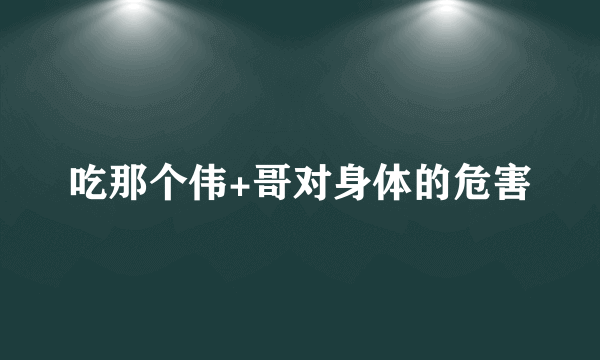 吃那个伟+哥对身体的危害